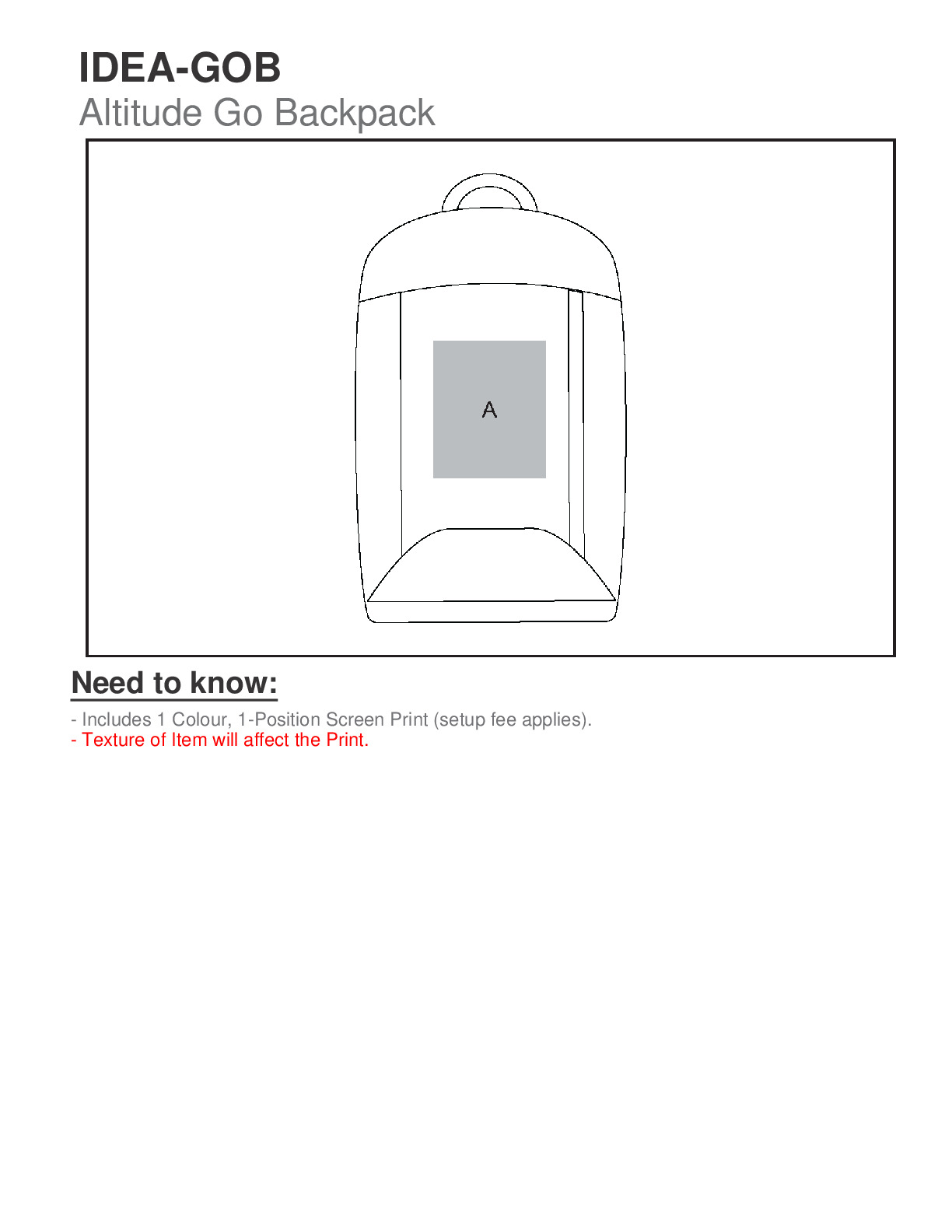 IDEA-GOB
Altitude Go Backpack

A

Need to know:

- Includes 1 Colour, 1-Position Screen Print (setup fee applies).
- Texture of Item will affect the Print.